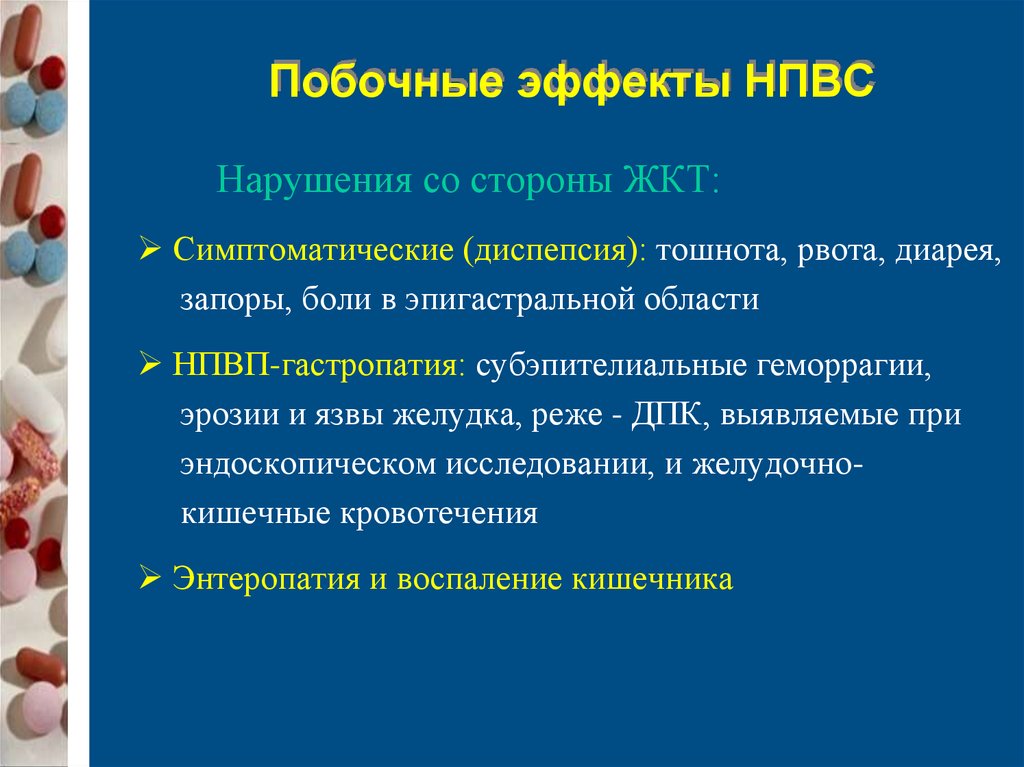 Побочные эффекты НПВС

Нарушения со стороны ЖКТ:

➢ Симптоматические (диспепсия): тошнота, рвота, диарея, запоры, боли в эпигастральной области

➢ НПВП-гастропатия: субэпителиальные геморрагии, эрозии и язвы желудка, реже - ДПК, выявляемые при эндоскопическом исследовании, и желудочно-кишечные кровотечения

➢ Энтеропатия и воспаление кишечника